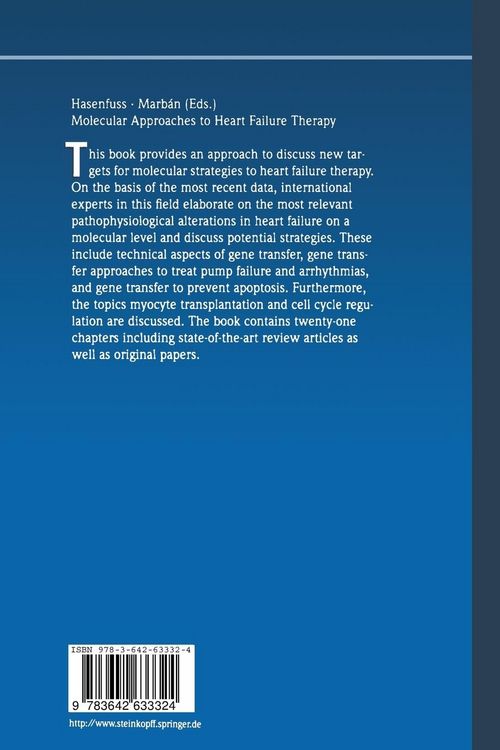 Hasenfuss · Marbán (Eds.)
Molecular Approaches to Heart Failure Therapy

This book provides an approach to discuss new targets for molecular strategies to heart failure therapy. On the basis of the most recent data, international experts in this field elaborate on the most relevant pathophysiological alterations in heart failure on a molecular level and discuss potential strategies. These include technical aspects of gene transfer, gene transfer approaches to treat pump failure and arrhythmias, and gene transfer to prevent apoptosis. Furthermore, the topics myocyte transplantation and cell cycle regulation are discussed. The book contains twenty-one chapters including state-of-the-art review articles as well as original papers.

ISBN 978-3-642-63332-4

9 783642 633324

http://www.steinkopff.springer.de